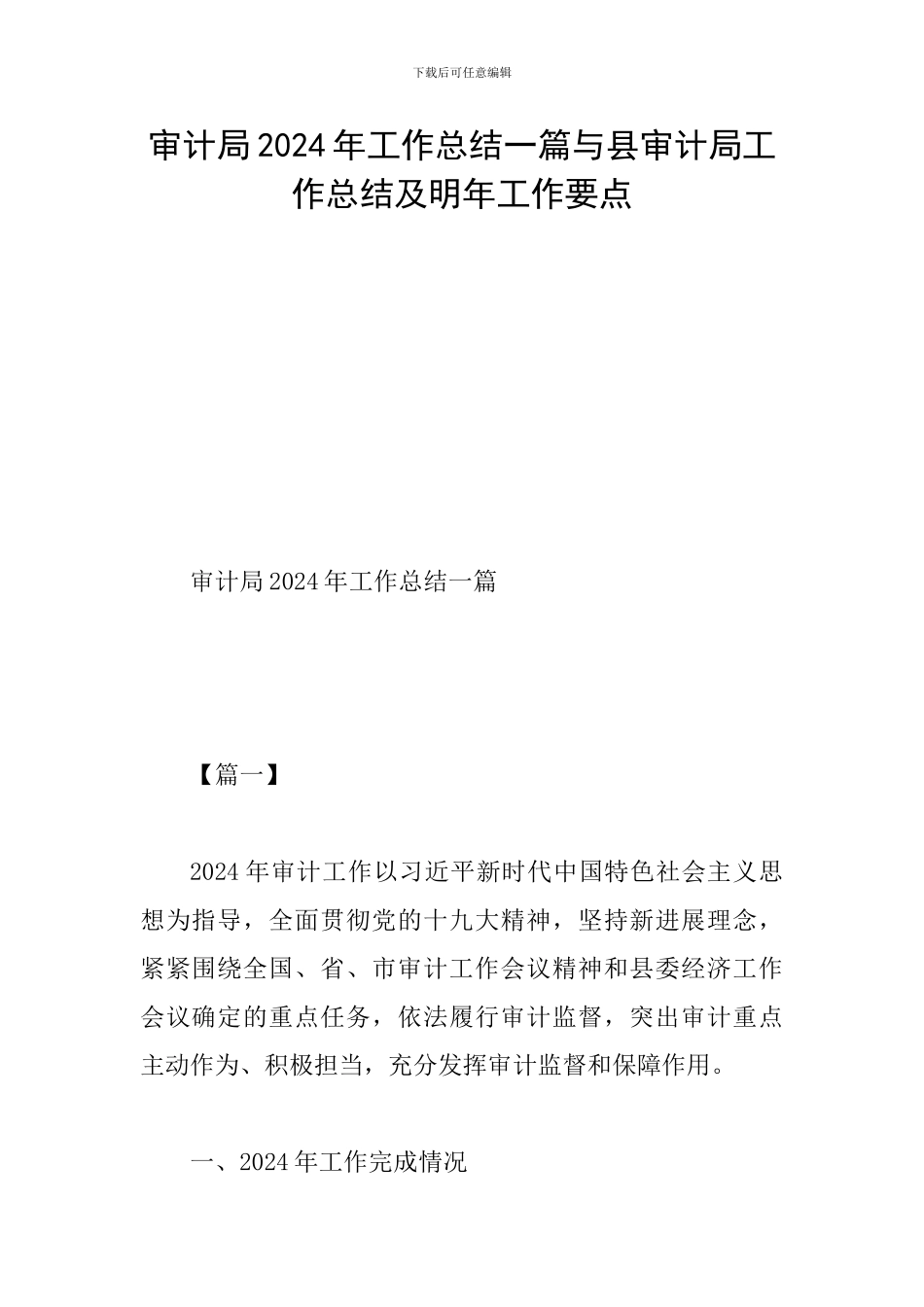 下载后可任意编辑

审计局2024年工作总结一篇与县审计局工作总结及明年工作要点

审计局2024年工作总结一篇

【篇一】

2024年审计工作以习近平新时代中国特色社会主义思想为指导，全面贯彻党的十九大精神，坚持新进展理念，紧紧围绕全国、省、市审计工作会议精神和县委经济工作会议确定的重点任务，依法履行审计监督，突出审计重点主动作为、积极担当，充分发挥审计监督和保障作用。

一、2024年工作完成情况